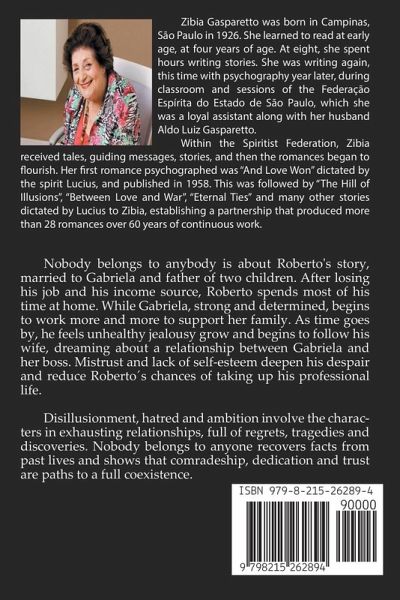 Zibia Gasparetto was born in Campinas, São Paulo in 1926. She learned to read at early age, at four years of age. At eight, she spent hours writing stories. She was writing again, this time with psychography year later, during classroom and sessions of the Federação Espírita do Estado de São Paulo, which she was a loyal assistant along with her husband Aldo Luiz Gasparetto.

Within the Spiritist Federation, Zibia received tales, guiding messages, stories, and then the romances began to flourish. Her first romance psychographed was "And Love Won" dictated by the spirit Lucius, and published in 1958. This was followed by "The Hill of Illusions", "Between Love and War", "Eternal Ties" and many other stories dictated by Lucius to Zibia, establishing a partnership that produced more than 28 romances over 60 years of continuous work.

Nobody belongs to anybody is about Roberto's story, married to Gabriela and father of two children. After losing his job and his income source, Roberto spends most of his time at home. While Gabriela, strong and determined, begins to work more and more to support her family. As time goes by, he feels unhealthy jealousy grow and begins to follow his wife, dreaming about a relationship between Gabriela and her boss. Mistrust and lack of self-esteem deepen his despair and reduce Roberto´s chances of taking up his professional life.

Disillusionment, hatred and ambition involve the characters in exhausting relationships, full of regrets, tragedies and discoveries. Nobody belongs to anyone recovers facts from past lives and shows that comradeship, dedication and trust are paths to a full coexistence.

ISBN 979-8-215-26289-4
90000
9 798215 262894